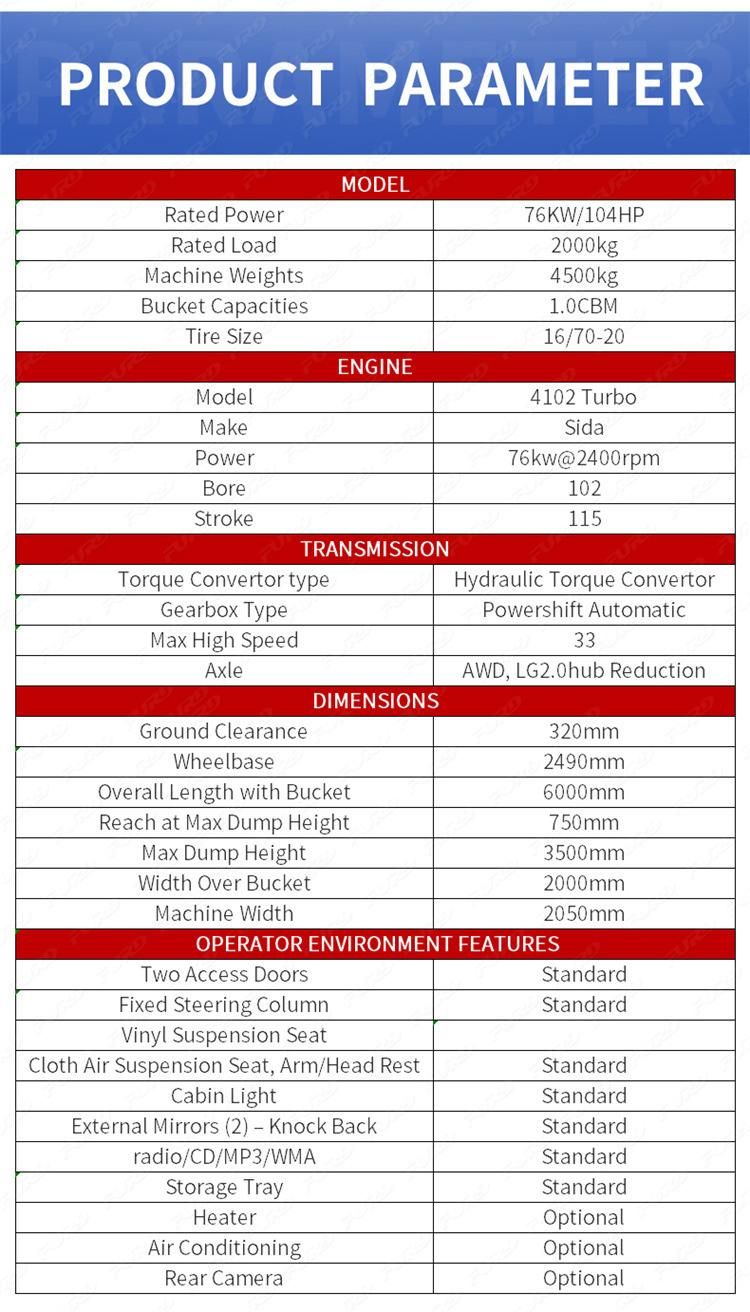 PRODUCT PARAMETER

| MODEL | |
|---|---|
| Rated Power | 76KW/104HP |
| Rated Load | 2000kg |
| Machine Weights | 4500kg |
| Bucket Capacities | 1.0CBM |
| Tire Size | 16/70-20 |
| ENGINE | |
| Model | 4102 Turbo |
| Make | Sida |
| Power | 76kw@2400rpm |
| Bore | 102 |
| Stroke | 115 |
| TRANSMISSION | |
| Torque Convertor type | Hydraulic Torque Convertor |
| Gearbox Type | Powershift Automatic |
| Max High Speed | 33 |
| Axle | AWD, LG2.0hub Reduction |
| DIMENSIONS | |
| Ground Clearance | 320mm |
| Wheelbase | 2490mm |
| Overall Length with Bucket | 6000mm |
| Reach at Max Dump Height | 750mm |
| Max Dump Height | 3500mm |
| Width Over Bucket | 2000mm |
| Machine Width | 2050mm |
| OPERATOR ENVIRONMENT FEATURES | |
| Two Access Doors | Standard |
| Fixed Steering Column | Standard |
| Vinyl Suspension Seat | |
| Cloth Air Suspension Seat, Arm/Head Rest | Standard |
| Cabin Light | Standard |
| External Mirrors (2) – Knock Back | Standard |
| radio/CD/MP3/WMA | Standard |
| Storage Tray | Standard |
| Heater | Optional |
| Air Conditioning | Optional |
| Rear Camera | Optional |